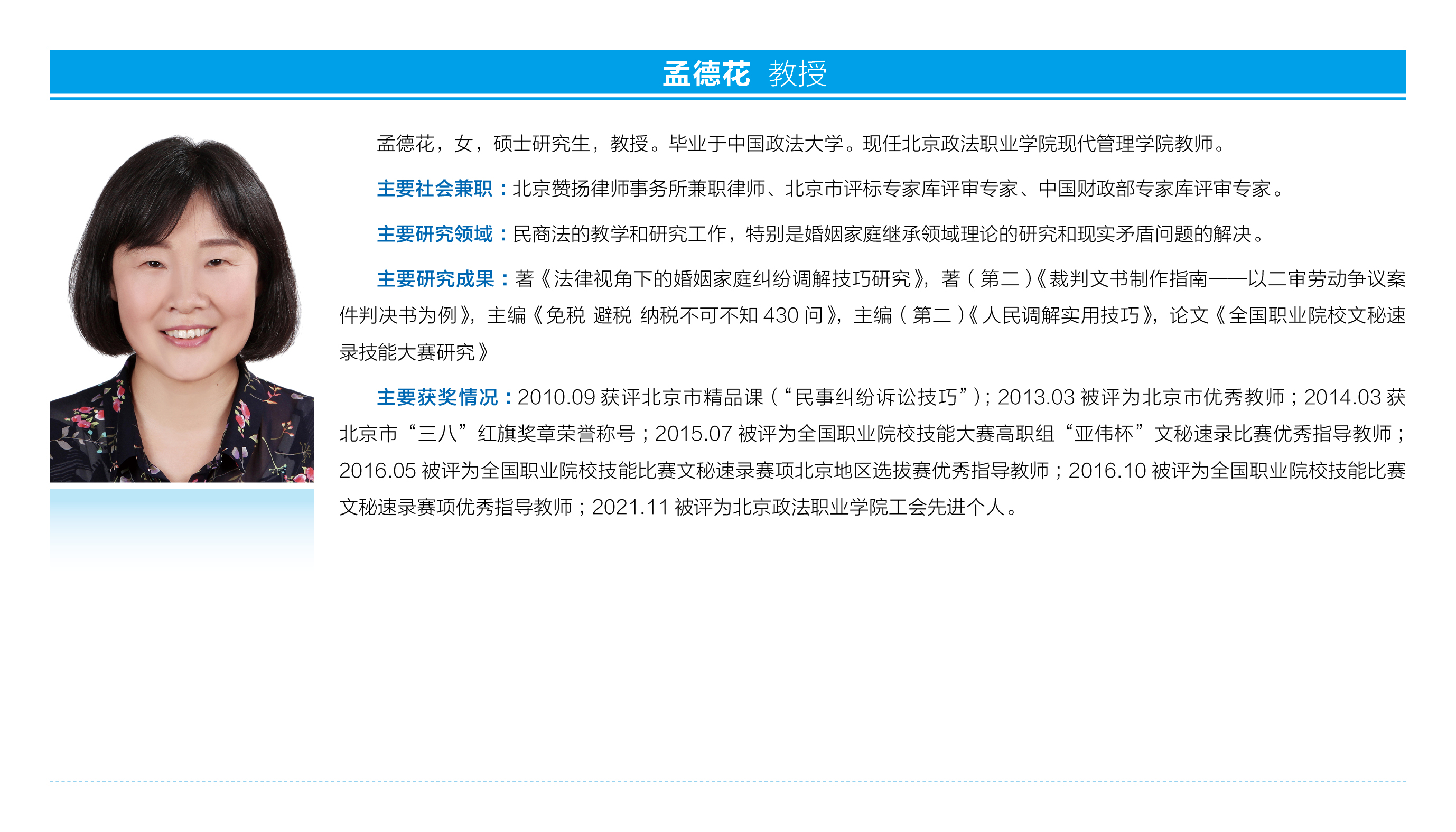 孟德花 教授

孟德花，女，硕士研究生，教授。毕业于中国政法大学。现任北京政法职业学院现代管理学院教师。

主要社会兼职：北京赞扬律师事务所兼职律师、北京市评标专家库评审专家、中国财政部专家库评审专家。

主要研究领域：民商法的教学和研究工作，特别是婚姻家庭继承领域理论的研究和现实矛盾问题的解决。

主要研究成果：著《法律视角下的婚姻家庭纠纷调解技巧研究》，著（第二）《裁判文书制作指南——以二审劳动争议案件判决书为例》，主编《免税 避税 纳税不可不知 430 问》，主编（第二）《人民调解实用技巧》，论文《全国职业院校文秘速录技能大赛研究》

主要获奖情况：2010.09 获评北京市精品课（“民事纠纷诉讼技巧”）；2013.03 被评为北京市优秀教师；2014.03 获北京市“三八”红旗奖章荣誉称号；2015.07 被评为全国职业院校技能大赛高职组“亚伟杯”文秘速录比赛优秀指导教师；2016.05 被评为全国职业院校技能比赛文秘速录赛项北京地区选拔赛优秀指导教师；2016.10 被评为全国职业院校技能比赛文秘速录赛项优秀指导教师；2021.11 被评为北京政法职业学院工会先进个人。